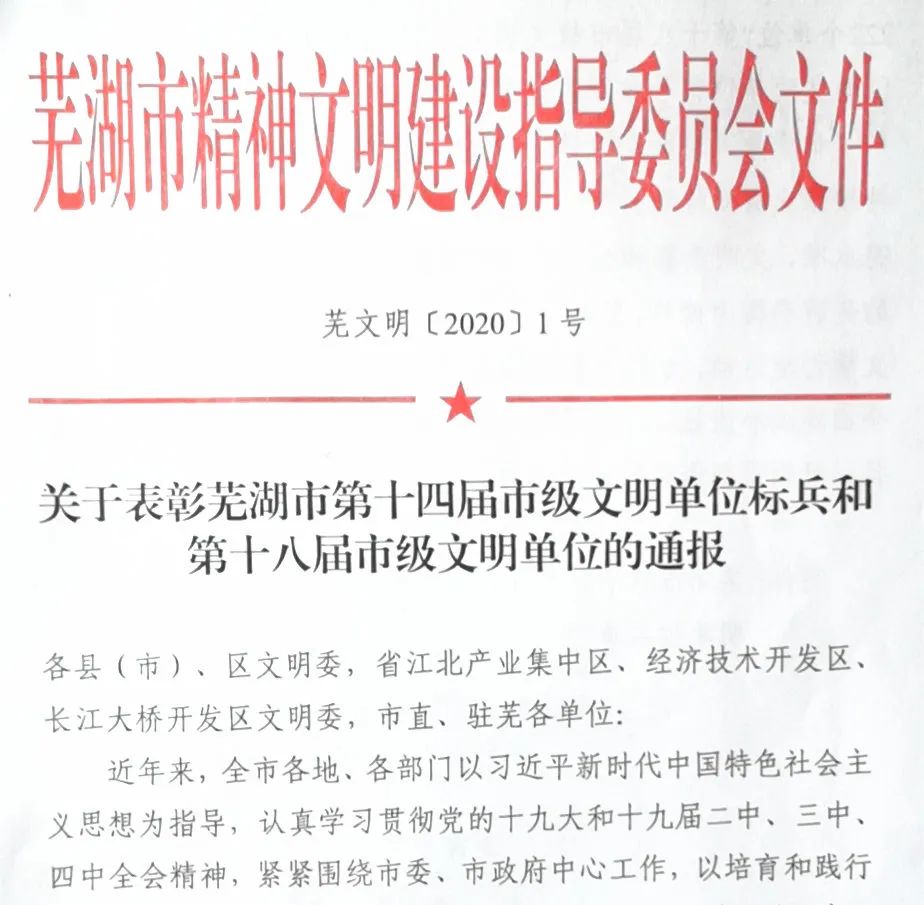 芜湖市精神文明建设指导委员会文件

芜文明〔2020〕1号

关于表彰芜湖市第十四届市级文明单位标兵和第十八届市级文明单位的通报

各县（市）、区文明委，省江北产业集中区、经济技术开发区、长江大桥开发区文明委，市直、驻芜各单位：

近年来，全市各地、各部门以习近平新时代中国特色社会主义思想为指导，认真学习贯彻党的十九大和十九届二中、三中、四中全会精神，紧紧围绕市委、市政府中心工作，以培育和践行